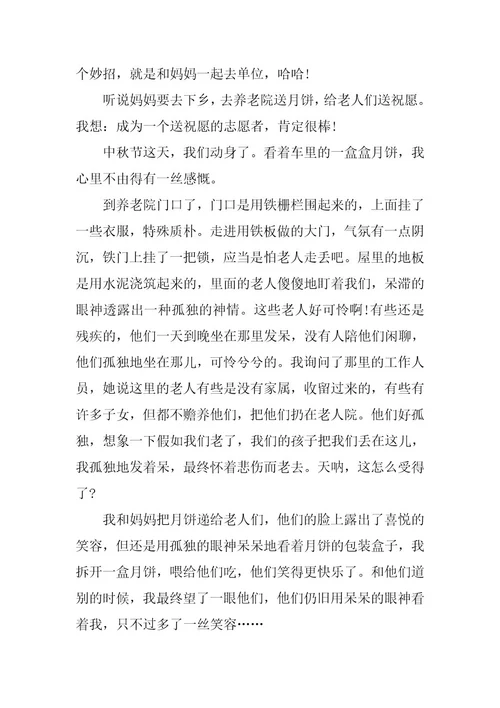 个妙招，就是和妈妈一起去单位，哈哈！

听说妈妈要去下乡，去养老院送月饼，给老人们送祝愿。我想：成为一个送祝愿的志愿者，肯定很棒！

中秋节这天，我们动身了。看着车里的一盒盒月饼，我心里不由得有一丝感慨。

到养老院门口了，门口是用铁栅栏围起来的，上面挂了一些衣服，特殊质朴。走进用铁板做的大门，气氛有一点阴沉，铁门上挂了一把锁，应当是怕老人走丢吧。屋里的地板是用水泥浇筑起来的，里面的老人傻傻地盯着我们，呆滞的眼神透露出一种孤独的神情。这些老人好可怜啊！有些还是残疾的，他们一天到晚坐在那里发呆，没有人陪他们闲聊，他们孤独地坐在那儿，可怜兮兮的。我询问了那里的工作人员，她说这里的老人有些是没有家属，收留过来的，有些有许多子女，但都不赡养他们，把他们扔在老人院。他们好孤独，想象一下假如我们老了，我们的孩子把我们丢在这儿，我孤独地发着呆，最终怀着悲伤而老去。天呐，这怎么受得了？

我和妈妈把月饼递给老人们，他们的脸上露出了喜悦的笑容，但还是用孤独的眼神呆呆地看着月饼的包装盒子，我拆开一盒月饼，喂给他们吃，他们笑得更快乐了。和他们道别的时候，我最终望了一眼他们，他们仍旧用呆呆的眼神看着我，只不过多了一丝笑容……